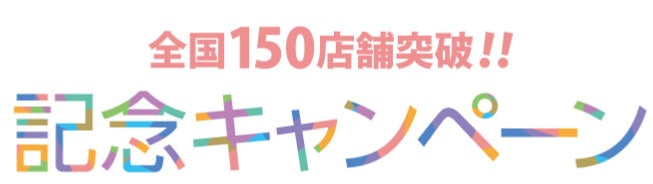 全国150店舗突破!!
記念キャンペーン